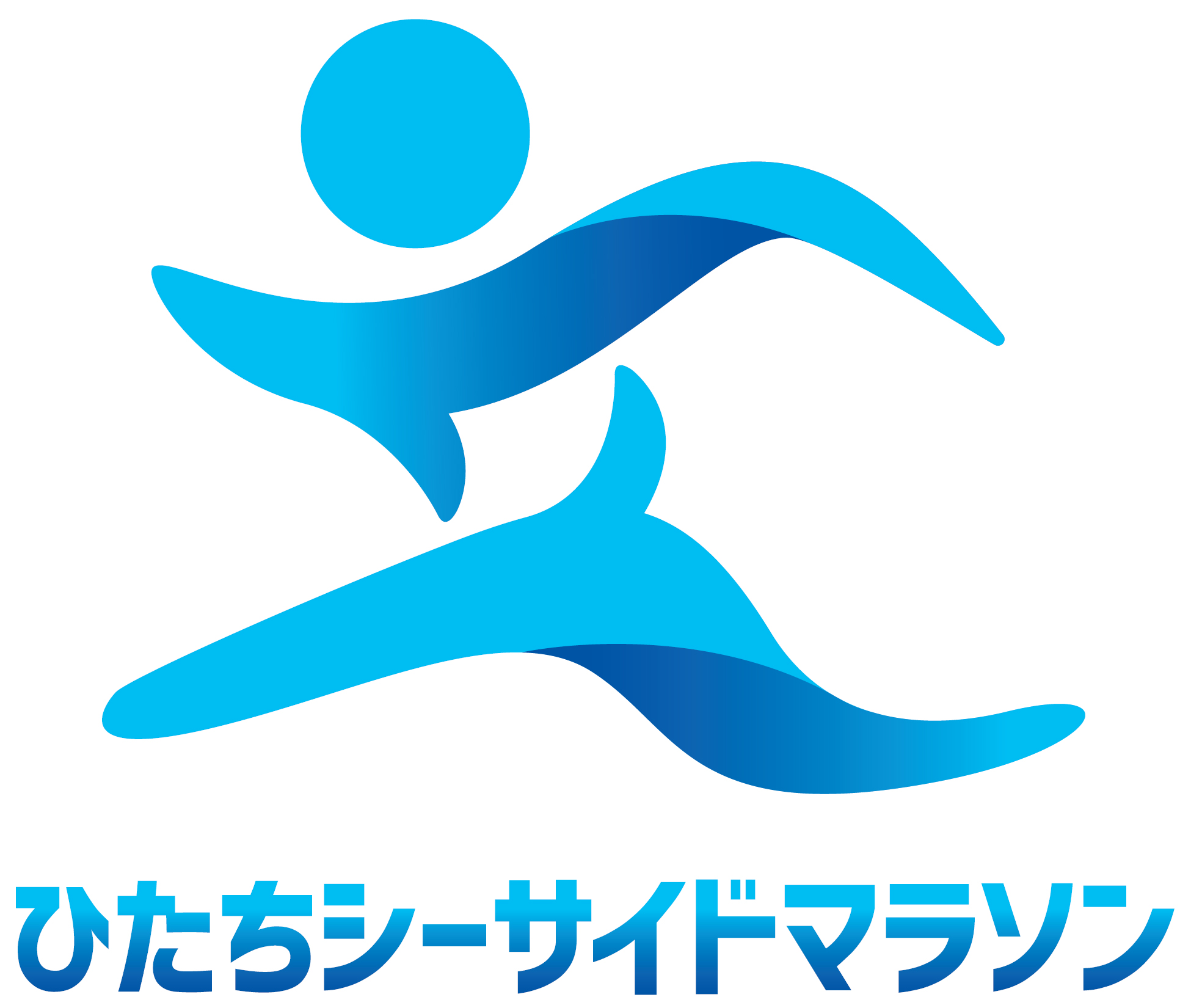 ひたちシーサイドマラソン